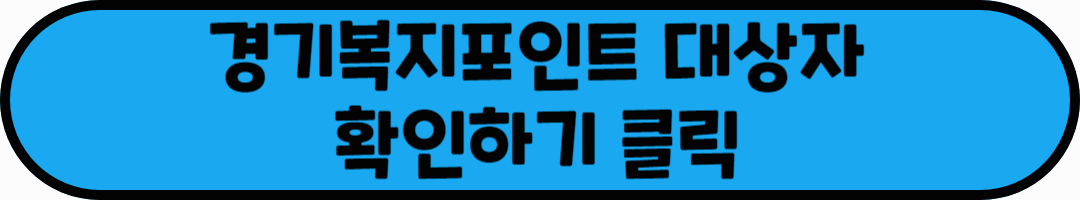 경기복지포인트 대상자
확인하기 클릭